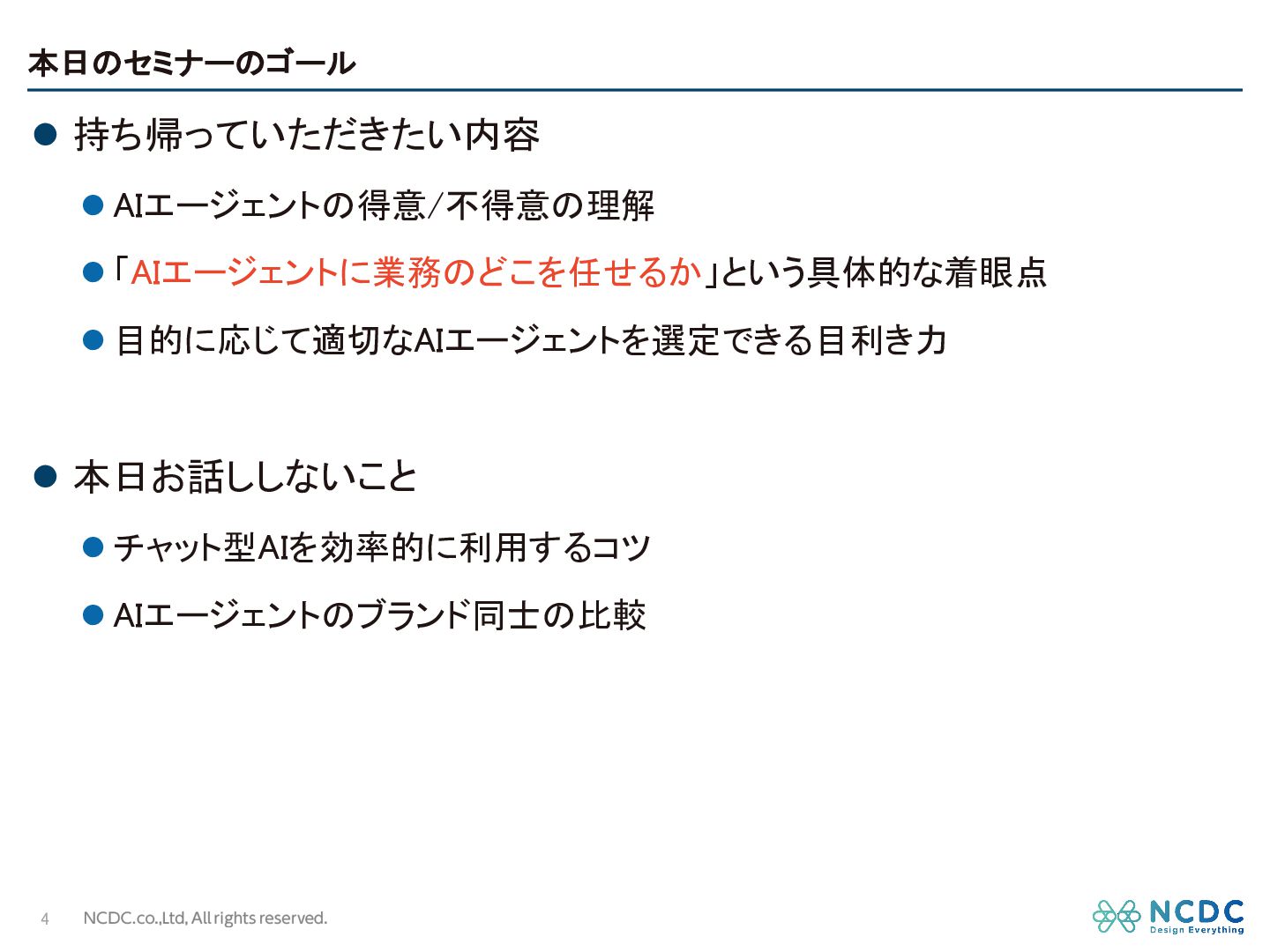 本日のセミナーのゴール

• 持ち帰っていただきたい内容

• AIエージェントの得意/不得意の理解

• 「AIエージェントに業務のどこを任せるか」という具体的な着眼点

• 目的に応じて適切なAIエージェントを選定できる目利き力

• 本日お話ししないこと

• チャット型AIを効率的に利用するコツ

• AIエージェントのブランド同士の比較

4 NCDC.co.,Ltd, All rights reserved.

NCDC
Design Everything